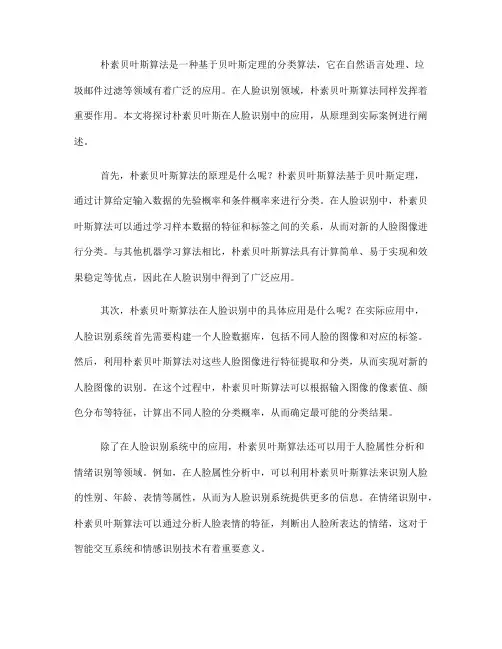 朴素贝叶斯算法是一种基于贝叶斯定理的分类算法，它在自然语言处理、垃圾邮件过滤等领域有着广泛的应用。在人脸识别领域，朴素贝叶斯算法同样发挥着重要作用。本文将探讨朴素贝叶斯在人脸识别中的应用，从原理到实际案例进行阐述。

首先，朴素贝叶斯算法的原理是什么呢？朴素贝叶斯算法基于贝叶斯定理，通过计算给定输入数据的先验概率和条件概率来进行分类。在人脸识别中，朴素贝叶斯算法可以通过学习样本数据的特征和标签之间的关系，从而对新的人脸图像进行分类。与其他机器学习算法相比，朴素贝叶斯算法具有计算简单、易于实现和效果稳定等优点，因此在人脸识别中得到了广泛应用。

其次，朴素贝叶斯算法在人脸识别中的具体应用是什么呢？在实际应用中，人脸识别系统首先需要构建一个人脸数据库，包括不同人脸的图像和对应的标签。然后，利用朴素贝叶斯算法对这些人脸图像进行特征提取和分类，从而实现对新的人脸图像的识别。在这个过程中，朴素贝叶斯算法可以根据输入图像的像素值、颜色分布等特征，计算出不同人脸的分类概率，从而确定最可能的分类结果。

除了在人脸识别系统中的应用，朴素贝叶斯算法还可以用于人脸属性分析和情绪识别等领域。例如，在人脸属性分析中，可以利用朴素贝叶斯算法来识别人脸的性别、年龄、表情等属性，从而为人脸识别系统提供更多的信息。在情绪识别中，朴素贝叶斯算法可以通过分析人脸表情的特征，判断出人脸所表达的情绪，这对于智能交互系统和情感识别技术有着重要意义。